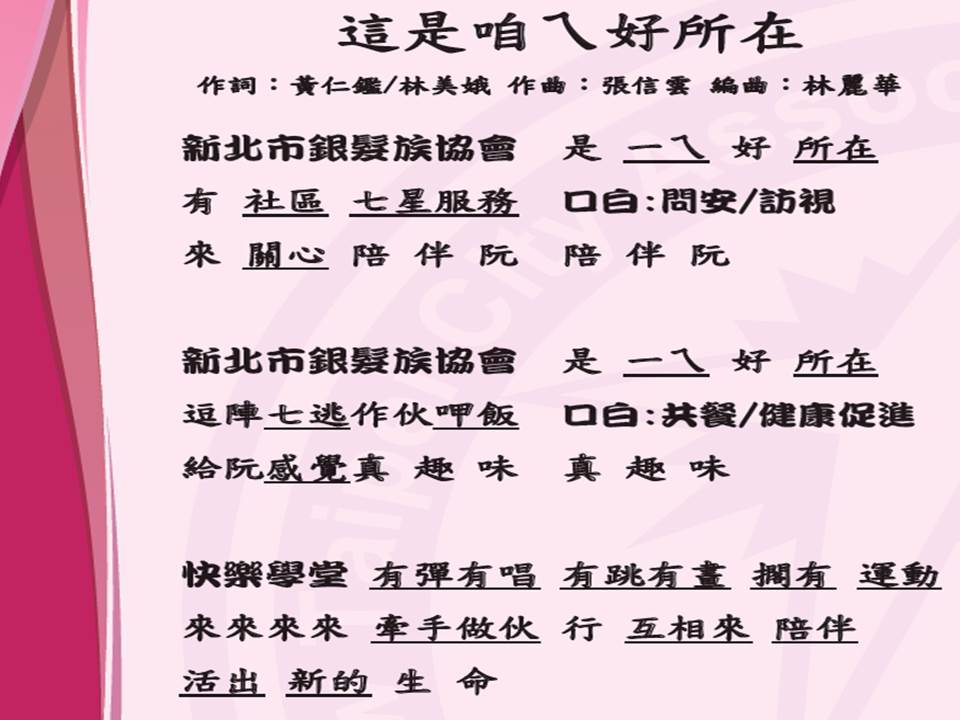 這是咱ㄟ好所在

作詞：黃仁鑑/林美娥 作曲：張信雲 編曲：林麗華

新北市銀髮族協會 是 一ㄟ 好 所在
有 社區 七星服務 口白:問安/訪視
來 關心 陪 伴 阮 陪 伴 阮

新北市銀髮族協會 是 一ㄟ 好 所在
逗陣七逃作伙呷飯 口白:共餐/健康促進
給阮感覺真 趣 味 真 趣 味

快樂學堂 有彈有唱 有跳有畫 擱有 運動
來來來來 牽手做伙 行 互相來 陪伴
活出 新的 生 命